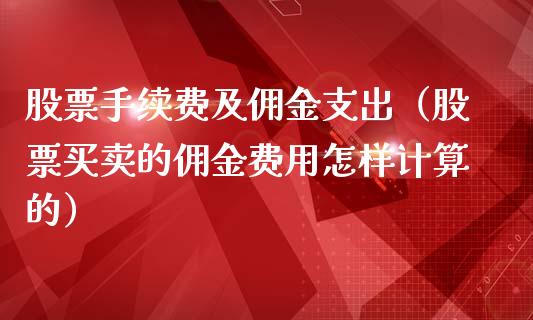 股票手续费及佣金支出（股票买卖的佣金费用怎样计算的）